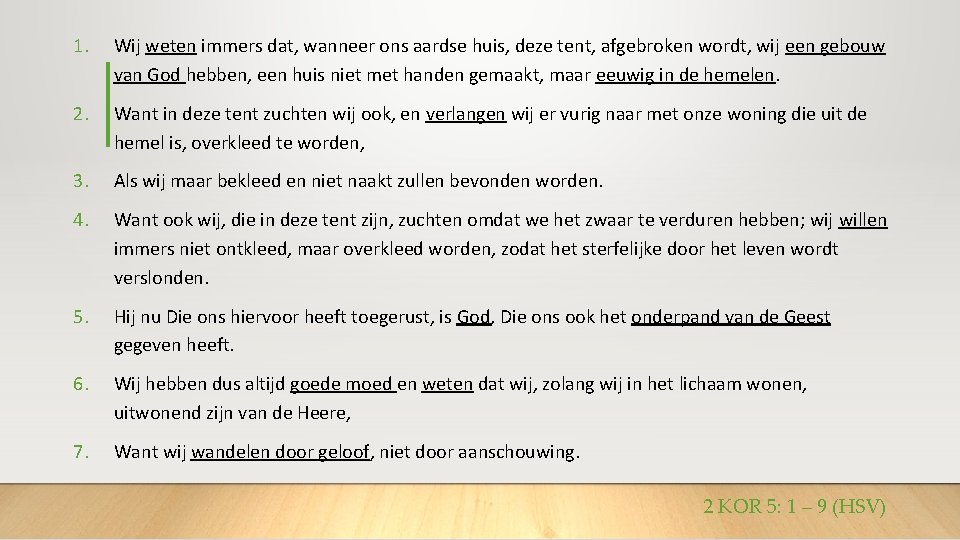 1. Wij weten immers dat, wanneer ons aardse huis, deze tent, afgebroken wordt, wij een gebouw van God hebben, een huis niet met handen gemaakt, maar eeuwig in de hemelen.

2. Want in deze tent zuchten wij ook, en verlangen wij er vurig naar met onze woning die uit de hemel is, overkleed te worden,

3. Als wij maar bekleed en niet naakt zullen bevonden worden.

4. Want ook wij, die in deze tent zijn, zuchten omdat we het zwaar te verduren hebben; wij willen immers niet ontkleed, maar overkleed worden, zodat het sterfelijke door het leven wordt verslonden.

5. Hij nu Die ons hiervoor heeft toegerust, is God, Die ons ook het onderpand van de Geest gegeven heeft.

6. Wij hebben dus altijd goede moed en weten dat wij, zolang wij in het lichaam wonen, uitwonend zijn van de Heere,

7. Want wij wandelen door geloof, niet door aanschouwing.

2 KOR 5: 1 – 9 (HSV)